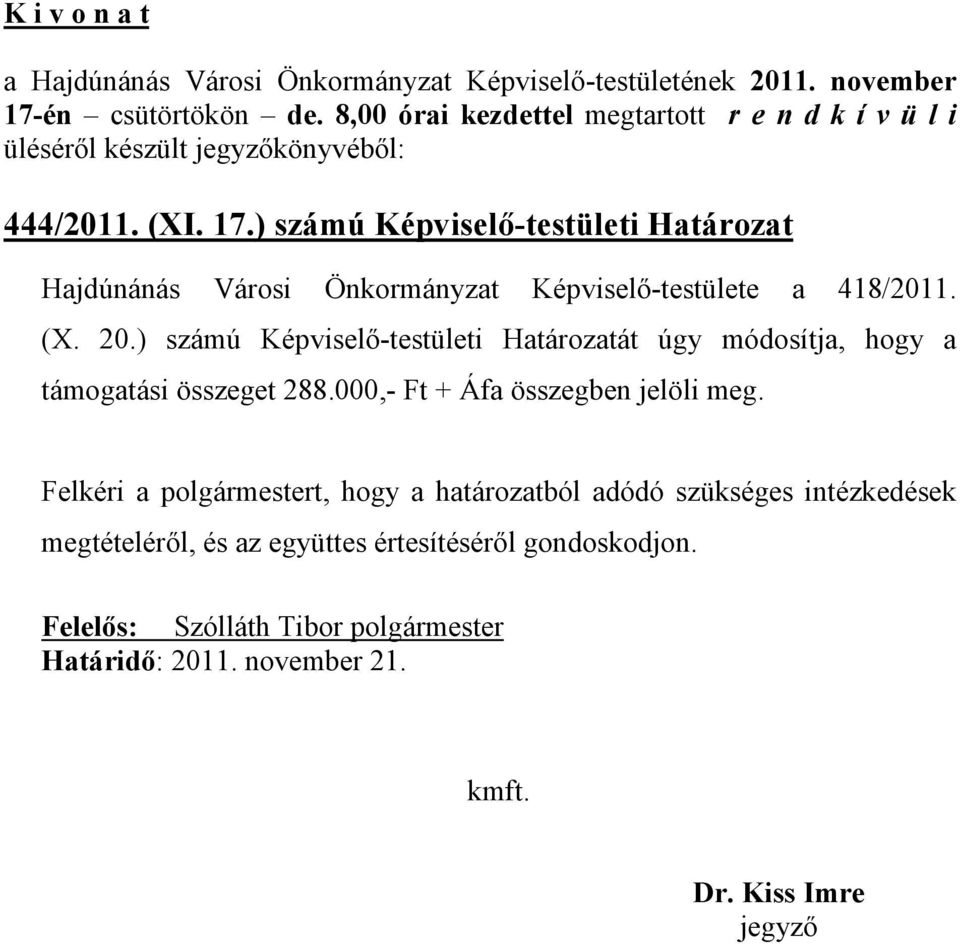 K i v o n a t

a Hajdúnánás Városi Önkormányzat Képviselő-testületének 2011. november 17-én – csütörtökön – de. 8,00 órai kezdettel megtartott r e n d k í v ü l i üléséről készült jegyzőkönyvéből:

444/2011. (XI. 17.) számú Képviselő-testületi Határozat

Hajdúnánás Városi Önkormányzat Képviselő-testülete a 418/2011. (X. 20.) számú Képviselő-testületi Határozatát úgy módosítja, hogy a támogatási összeget 288.000,- Ft + Áfa összegben jelöli meg.

Felkéri a polgármestert, hogy a határozatból adódó szükséges intézkedések megtételéről, és az együttes értesítéséről gondoskodjon.

Felelős: Szólláth Tibor polgármester
Határidő: 2011. november 21.

kmft.

Dr. Kiss Imre
jegyző